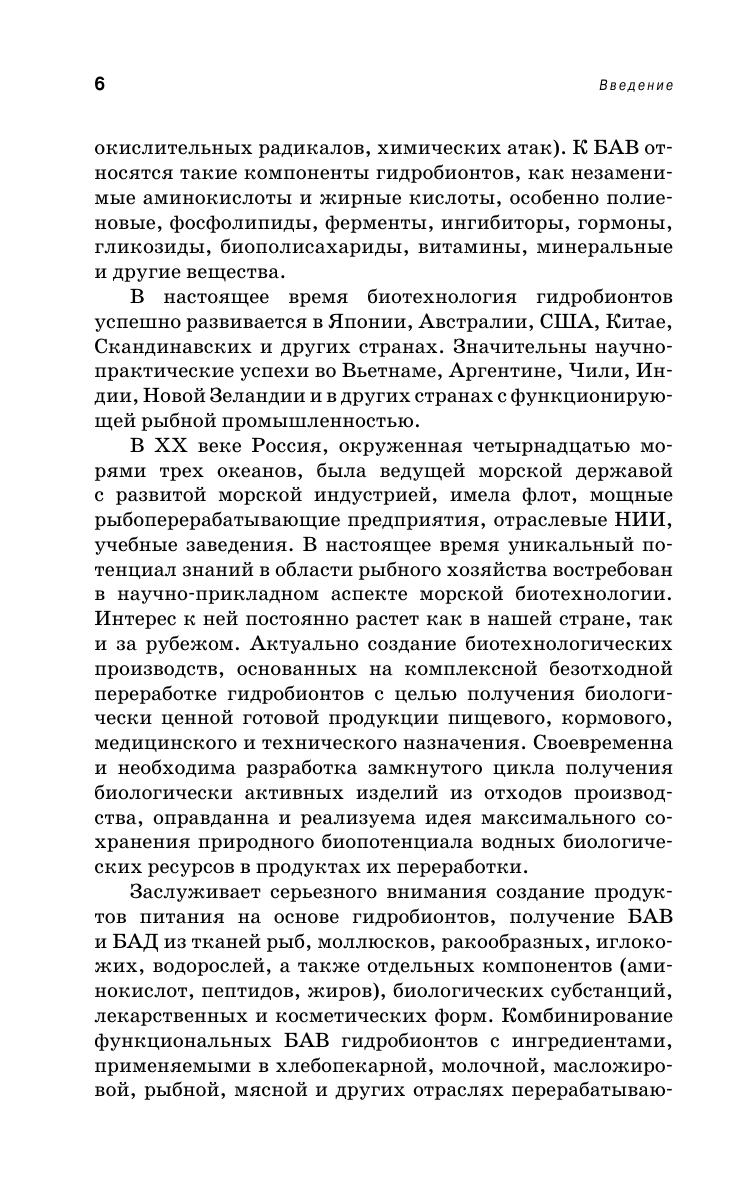 6 Введение

окислительных радикалов, химических атак). К БАВ относятся такие компоненты гидробионтов, как незаменимые аминокислоты и жирные кислоты, особенно полиеновые, фосфолипиды, ферменты, ингибиторы, гормоны, гликозиды, биополисахариды, витамины, минеральные и другие вещества.

В настоящее время биотехнология гидробионтов успешно развивается в Японии, Австралии, США, Китае, Скандинавских и других странах. Значительны научно-практические успехи во Вьетнаме, Аргентине, Чили, Индии, Новой Зеландии и в других странах с функционирующей рыбной промышленностью.

В XX веке Россия, окруженная четырнадцатью морями трех океанов, была ведущей морской державой с развитой морской индустрией, имела флот, мощные рыбоперерабатывающие предприятия, отраслевые НИИ, учебные заведения. В настоящее время уникальный потенциал знаний в области рыбного хозяйства востребован в научно-прикладном аспекте морской биотехнологии. Интерес к ней постоянно растет как в нашей стране, так и за рубежом. Актуально создание биотехнологических производств, основанных на комплексной безотходной переработке гидробионтов с целью получения биологически ценной готовой продукции пищевого, кормового, медицинского и технического назначения. Своевременна и необходима разработка замкнутого цикла получения биологически активных изделий из отходов производства, оправданна и реализуема идея максимального сохранения природного биопотенциала водных биологических ресурсов в продуктах их переработки.

Заслуживает серьезного внимания создание продуктов питания на основе гидробионтов, получение БАВ и БАД из тканей рыб, моллюсков, ракообразных, иглокожих, водорослей, а также отдельных компонентов (аминокислот, пептидов, жиров), биологических субстанций, лекарственных и косметических форм. Комбинирование функциональных БАВ гидробионтов с ингредиентами, применяемыми в хлебопекарной, молочной, масложировой, рыбной, мясной и других отраслях перерабатываю-